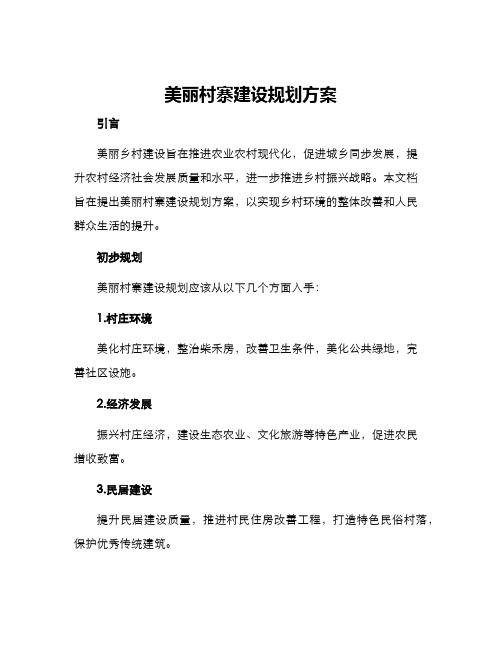 美丽村寨建设规划方案

引言

美丽乡村建设旨在推进农业农村现代化，促进城乡同步发展，提升农村经济社会发展质量和水平，进一步推进乡村振兴战略。本文档旨在提出美丽村寨建设规划方案，以实现乡村环境的整体改善和人民群众生活的提升。

初步规划

美丽村寨建设规划应该从以下几个方面入手：

1.村庄环境

美化村庄环境，整治柴禾房，改善卫生条件，美化公共绿地，完善社区设施。

2.经济发展

振兴村庄经济，建设生态农业、文化旅游等特色产业，促进农民增收致富。

3.民居建设

提升民居建设质量，推进村民住房改善工程，打造特色民俗村落，保护优秀传统建筑。